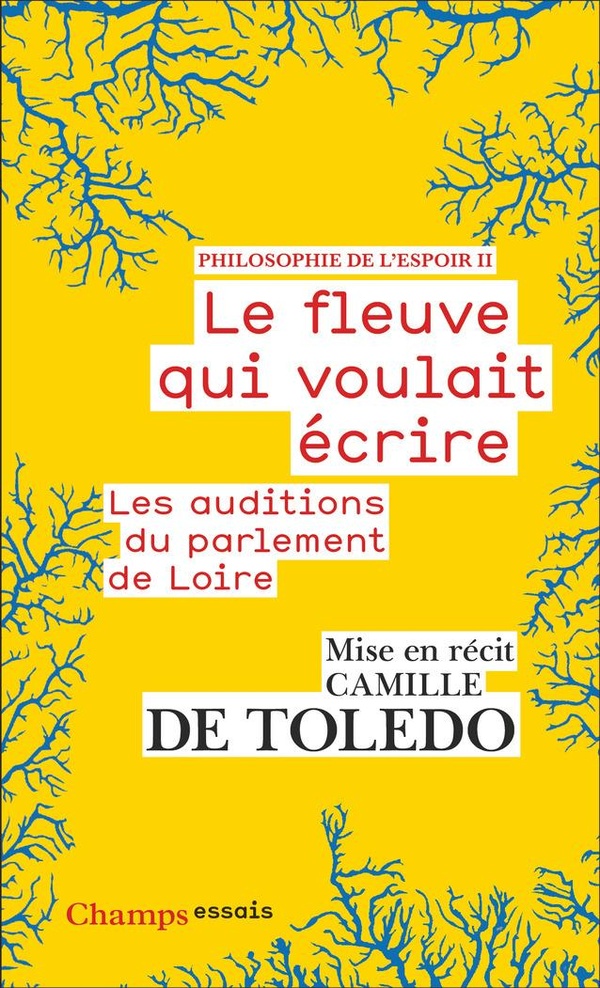 PHILOSOPHIE DE L'ESPOIR II

Le fleuve qui voulait écrire

Les auditions du parlement de Loire

Mise en récit
CAMILLE
DE TOLEDO

Champs essais